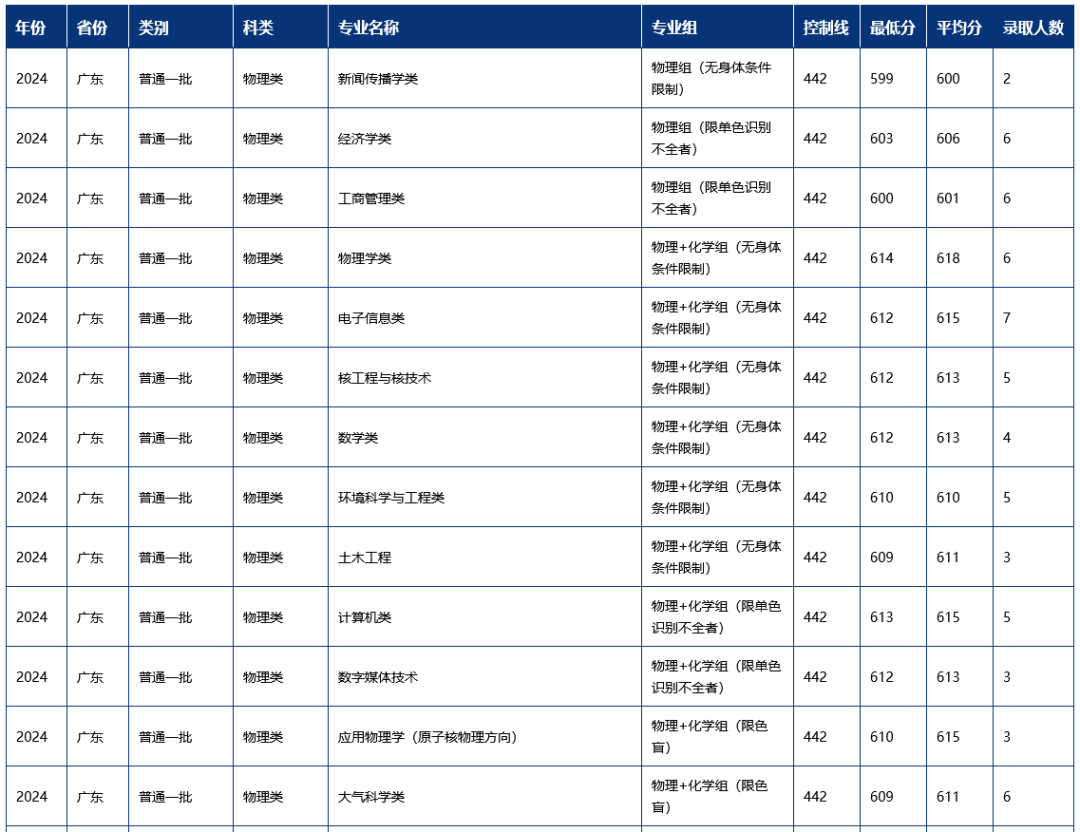 | 年份 | 省份 | 类别 | 科类 | 专业名称 | 专业组 | 控制线 | 最低分 | 平均分 | 录取人数 |
|---|---|---|---|---|---|---|---|---|---|
| 2024 | 广东 | 普通一批 | 物理类 | 新闻传播学类 | 物理组（无身体条件限制） | 442 | 599 | 600 | 2 |
| 2024 | 广东 | 普通一批 | 物理类 | 经济学类 | 物理组（限单色识别不全者） | 442 | 603 | 606 | 6 |
| 2024 | 广东 | 普通一批 | 物理类 | 工商管理类 | 物理组（限单色识别不全者） | 442 | 600 | 601 | 6 |
| 2024 | 广东 | 普通一批 | 物理类 | 物理学类 | 物理+化学组（无身体条件限制） | 442 | 614 | 618 | 6 |
| 2024 | 广东 | 普通一批 | 物理类 | 电子信息类 | 物理+化学组（无身体条件限制） | 442 | 612 | 615 | 7 |
| 2024 | 广东 | 普通一批 | 物理类 | 核工程与核技术 | 物理+化学组（无身体条件限制） | 442 | 612 | 613 | 5 |
| 2024 | 广东 | 普通一批 | 物理类 | 数学类 | 物理+化学组（无身体条件限制） | 442 | 612 | 613 | 4 |
| 2024 | 广东 | 普通一批 | 物理类 | 环境科学与工程类 | 物理+化学组（无身体条件限制） | 442 | 610 | 610 | 5 |
| 2024 | 广东 | 普通一批 | 物理类 | 土木工程 | 物理+化学组（无身体条件限制） | 442 | 609 | 611 | 3 |
| 2024 | 广东 | 普通一批 | 物理类 | 计算机类 | 物理+化学组（限单色识别不全者） | 442 | 613 | 615 | 5 |
| 2024 | 广东 | 普通一批 | 物理类 | 数字媒体技术 | 物理+化学组（限单色识别不全者） | 442 | 612 | 613 | 3 |
| 2024 | 广东 | 普通一批 | 物理类 | 应用物理学（原子核物理方向） | 物理+化学组（限色盲） | 442 | 610 | 615 | 3 |
| 2024 | 广东 | 普通一批 | 物理类 | 大气科学类 | 物理+化学组（限色盲） | 442 | 609 | 611 | 6 |